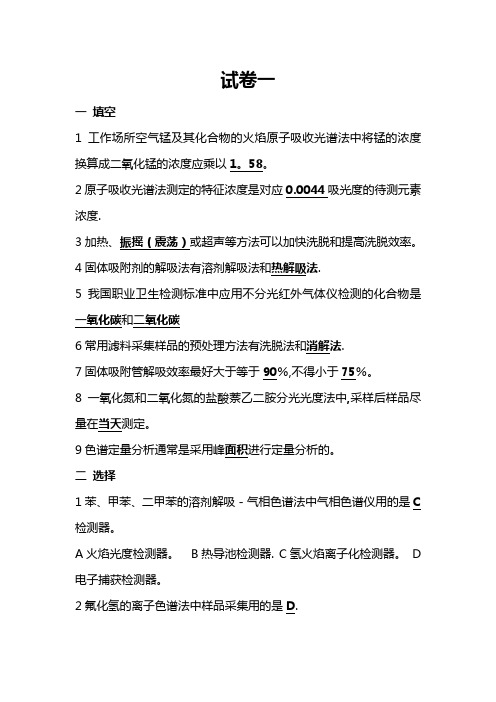 试卷一

一 填空

1 工作场所空气锰及其化合物的火焰原子吸收光谱法中将锰的浓度换算成二氧化锰的浓度应乘以 1。58。

2 原子吸收光谱法测定的特征浓度是对应 0.0044 吸光度的待测元素浓度.

3 加热、振摇（震荡）或超声等方法可以加快洗脱和提高洗脱效率。

4 固体吸附剂的解吸法有溶剂解吸法和热解吸法.

5 我国职业卫生检测标准中应用不分光红外气体仪检测的化合物是一氧化碳和二氧化碳

6 常用滤料采集样品的预处理方法有洗脱法和消解法.

7 固体吸附管解吸效率最好大于等于 90%,不得小于 75%。

8 一氧化氮和二氧化氮的盐酸萘乙二胺分光光度法中,采样后样品尽量在当天测定。

9 色谱定量分析通常是采用峰面积进行定量分析的。

二 选择

1 苯、甲苯、二甲苯的溶剂解吸 - 气相色谱法中气相色谱仪用的是 C 检测器。

A 火焰光度检测器。 B 热导池检测器. C 氢火焰离子化检测器。 D 电子捕获检测器。

2 氟化氢的离子色谱法中样品采集用的是 D.